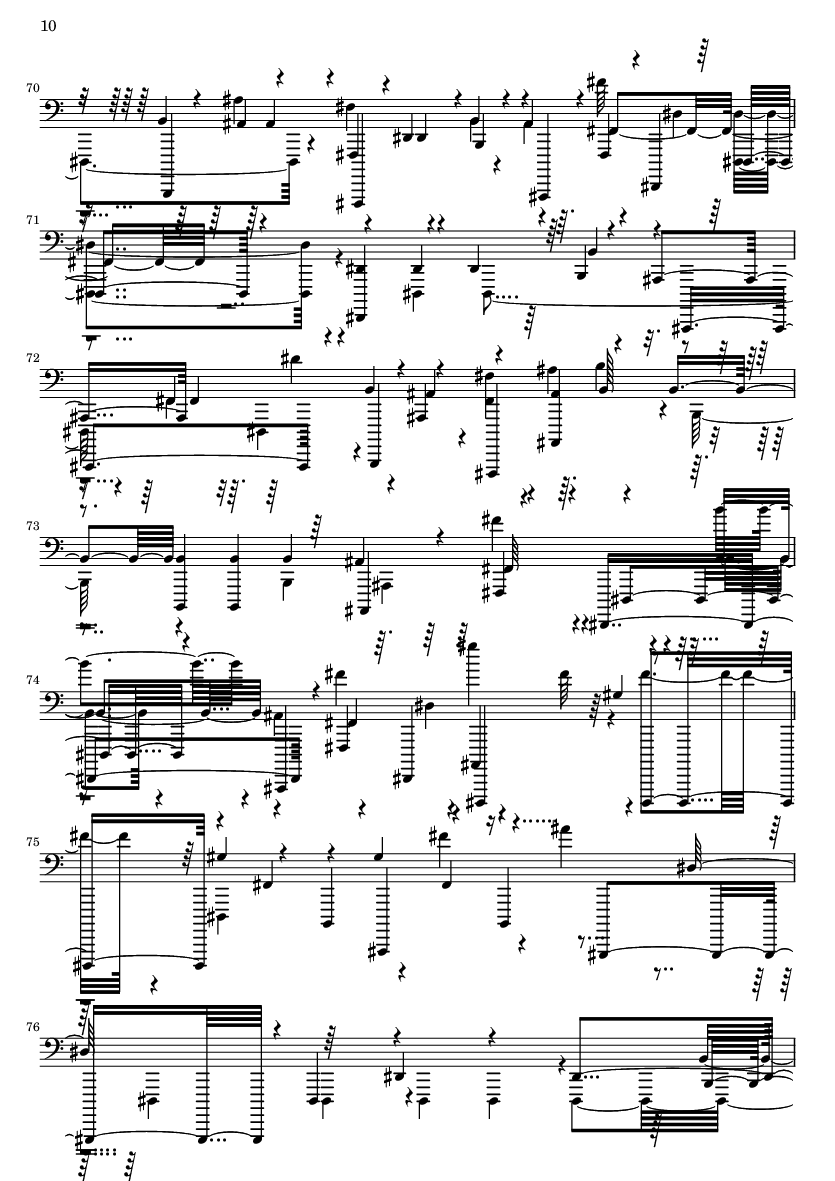 10

70

71

72

73

74

75

76